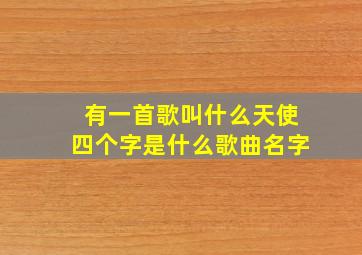 有一首歌叫什么天使
四个字是什么歌曲名字